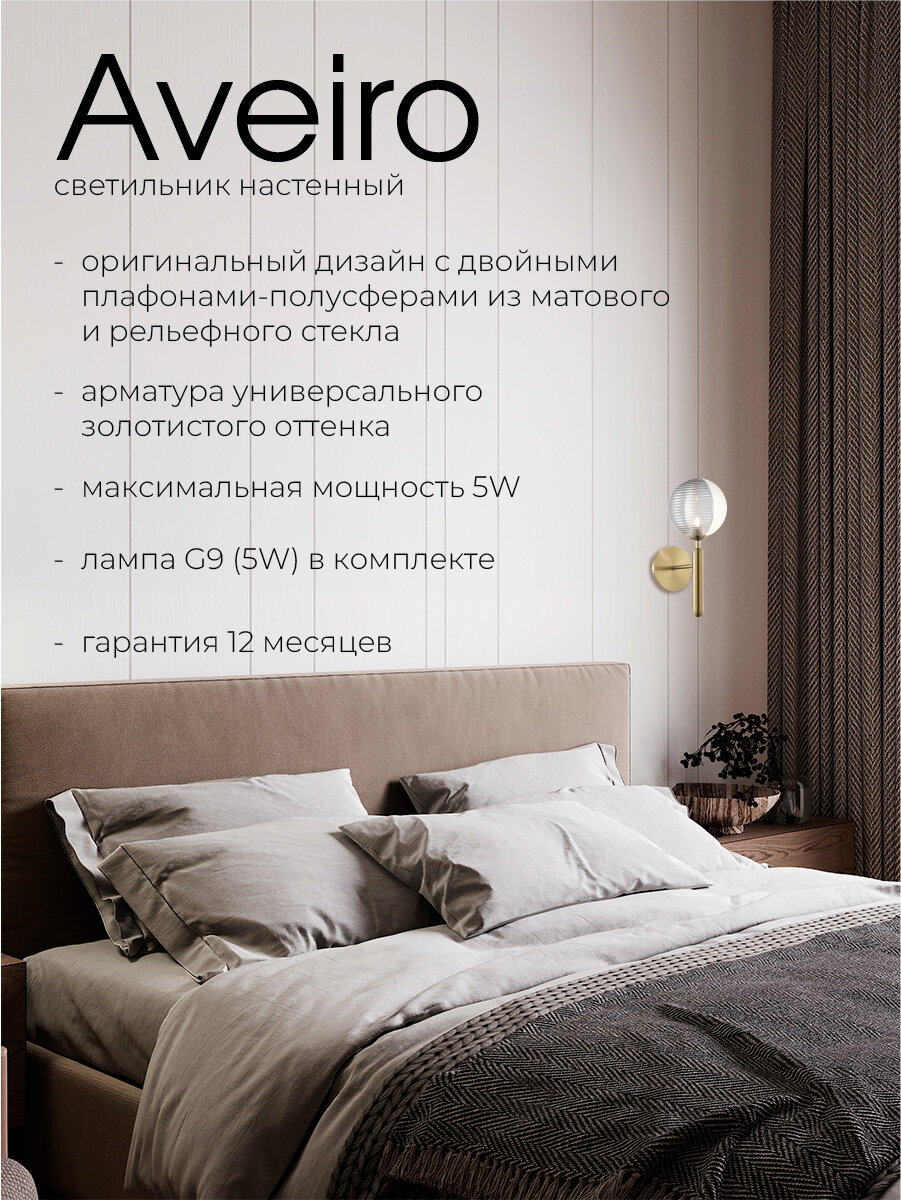 Aveiro
светильник настенный

- оригинальный дизайн с двойными плафонами-полусферами из матового и рельефного стекла

- арматура универсального золотистого оттенка

- максимальная мощность 5W

- лампа G9 (5W) в комплекте

- гарантия 12 месяцев